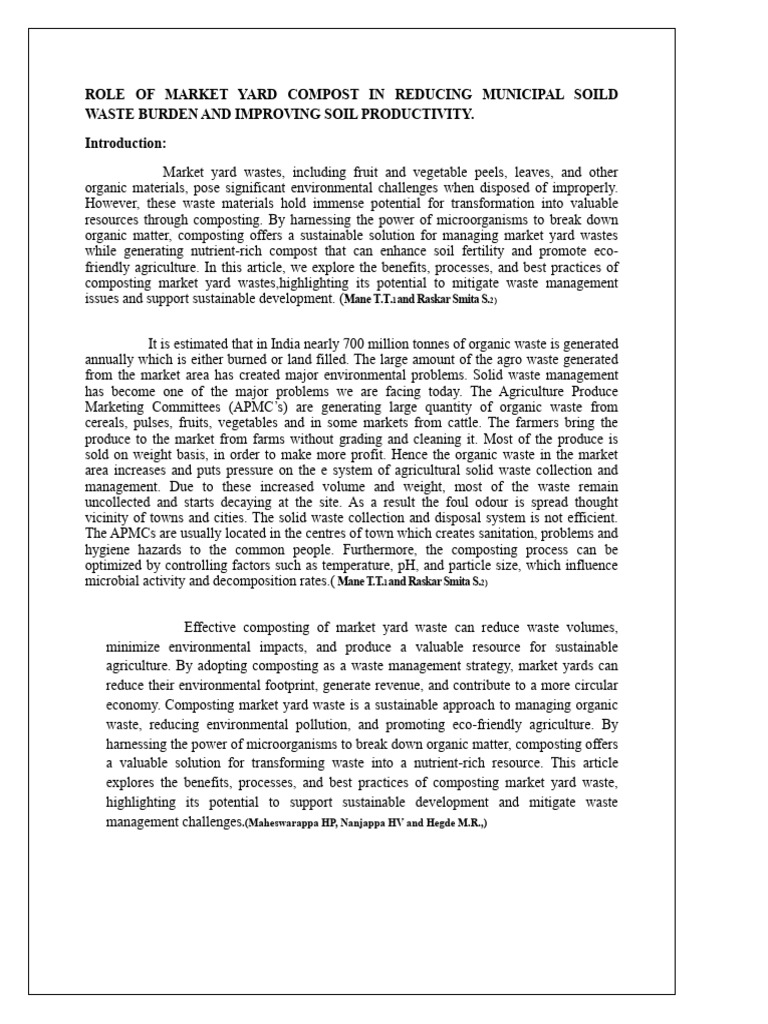 ROLE OF MARKET YARD COMPOST IN REDUCING MUNICIPAL SOILD WASTE BURDEN AND IMPROVING SOIL PRODUCTIVITY.

Introduction:

Market yard wastes, including fruit and vegetable peels, leaves, and other organic materials, pose significant environmental challenges when disposed of improperly. However, these waste materials hold immense potential for transformation into valuable resources through composting. By harnessing the power of microorganisms to break down organic matter, composting offers a sustainable solution for managing market yard wastes while generating nutrient-rich compost that can enhance soil fertility and promote eco-friendly agriculture. In this article, we explore the benefits, processes, and best practices of composting market yard wastes,highlighting its potential to mitigate waste management issues and support sustainable development. (Mane T.T.1 and Raskar Smita S.2)

It is estimated that in India nearly 700 million tonnes of organic waste is generated annually which is either burned or land filled. The large amount of the agro waste generated from the market area has created major environmental problems. Solid waste management has become one of the major problems we are facing today. The Agriculture Produce Marketing Committees (APMC's) are generating large quantity of organic waste from cereals, pulses, fruits, vegetables and in some markets from cattle. The farmers bring the produce to the market from farms without grading and cleaning it. Most of the produce is sold on weight basis, in order to make more profit. Hence the organic waste in the market area increases and puts pressure on the e system of agricultural solid waste collection and management. Due to these increased volume and weight, most of the waste remain uncollected and starts decaying at the site. As a result the foul odour is spread thought vicinity of towns and cities. The solid waste collection and disposal system is not efficient. The APMCs are usually located in the centres of town which creates sanitation, problems and hygiene hazards to the common people. Furthermore, the composting process can be optimized by controlling factors such as temperature, pH, and particle size, which influence microbial activity and decomposition rates.( Mane T.T.1 and Raskar Smita S.2)

Effective composting of market yard waste can reduce waste volumes, minimize environmental impacts, and produce a valuable resource for sustainable agriculture. By adopting composting as a waste management strategy, market yards can reduce their environmental footprint, generate revenue, and contribute to a more circular economy. Composting market yard waste is a sustainable approach to managing organic waste, reducing environmental pollution, and promoting eco-friendly agriculture. By harnessing the power of microorganisms to break down organic matter, composting offers a valuable solution for transforming waste into a nutrient-rich resource. This article explores the benefits, processes, and best practices of composting market yard waste, highlighting its potential to support sustainable development and mitigate waste management challenges.(Maheswarappa HP, Nanjappa HV and Hegde M.R.,)